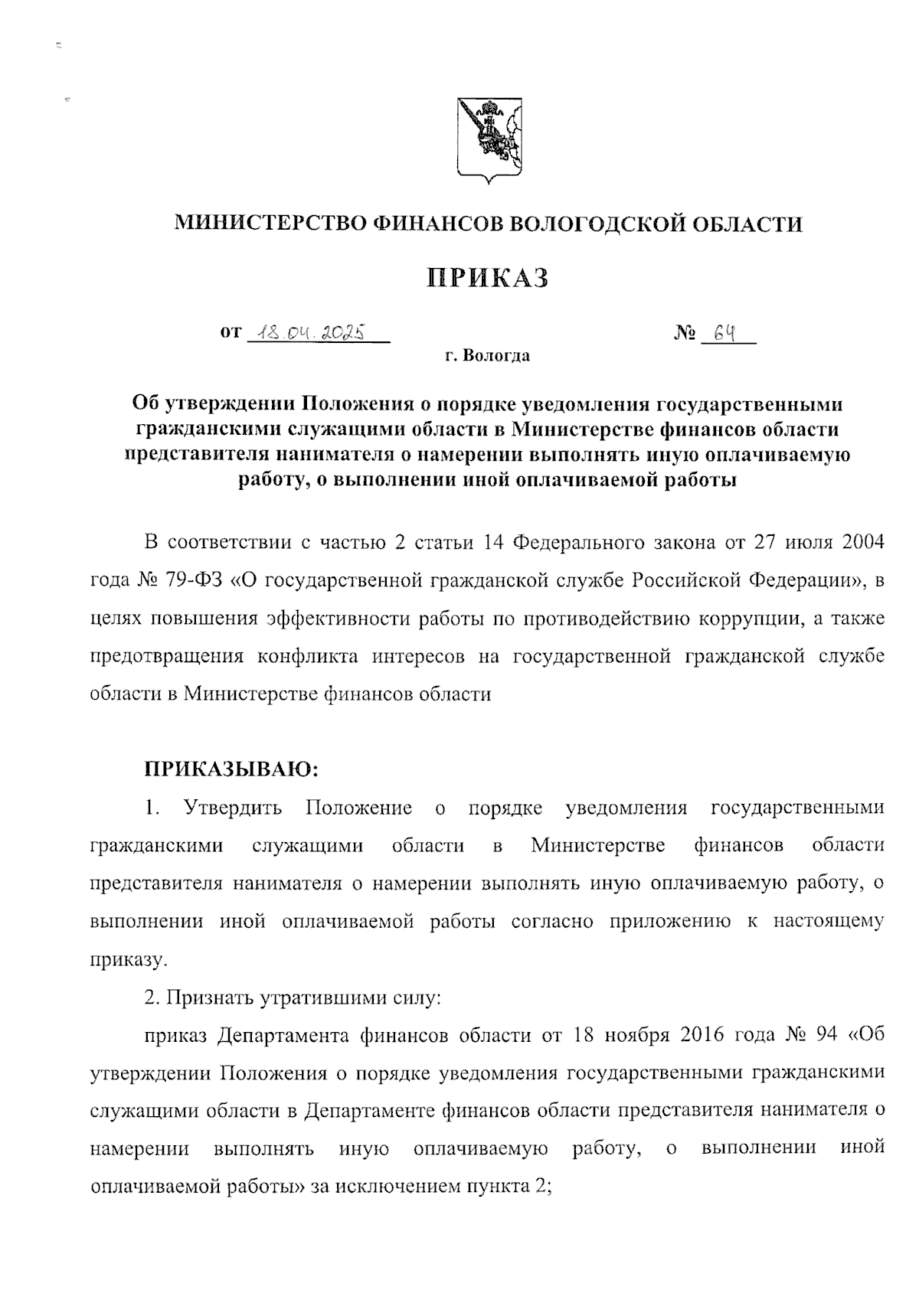 МИНИСТЕРСТВО ФИНАНСОВ ВОЛОГОДСКОЙ ОБЛАСТИ

ПРИКАЗ

от 18.04.2025 № 64

г. Вологда

Об утверждении Положения о порядке уведомления государственными гражданскими служащими области в Министерстве финансов области представителя нанимателя о намерении выполнять иную оплачиваемую работу, о выполнении иной оплачиваемой работы

В соответствии с частью 2 статьи 14 Федерального закона от 27 июля 2004 года № 79-ФЗ «О государственной гражданской службе Российской Федерации», в целях повышения эффективности работы по противодействию коррупции, а также предотвращения конфликта интересов на государственной гражданской службе области в Министерстве финансов области

ПРИКАЗЫВАЮ:

1. Утвердить Положение о порядке уведомления государственными гражданскими служащими области в Министерстве финансов области представителя нанимателя о намерении выполнять иную оплачиваемую работу, о выполнении иной оплачиваемой работы согласно приложению к настоящему приказу.

2. Признать утратившими силу:

приказ Департамента финансов области от 18 ноября 2016 года № 94 «Об утверждении Положения о порядке уведомления государственными гражданскими служащими области в Департаменте финансов области представителя нанимателя о намерении выполнять иную оплачиваемую работу, о выполнении иной оплачиваемой работы» за исключением пункта 2;